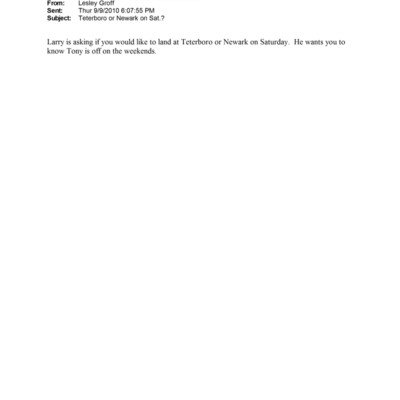 From: Lesley Groff
Sent: Thur 9/9/2010 6:07:55 PM
Subject: Teterboro or Newark on Sat.?

Larry is asking if you would like to land at Teterboro or Newark on Saturday. He wants you to know Tony is off on the weekends.